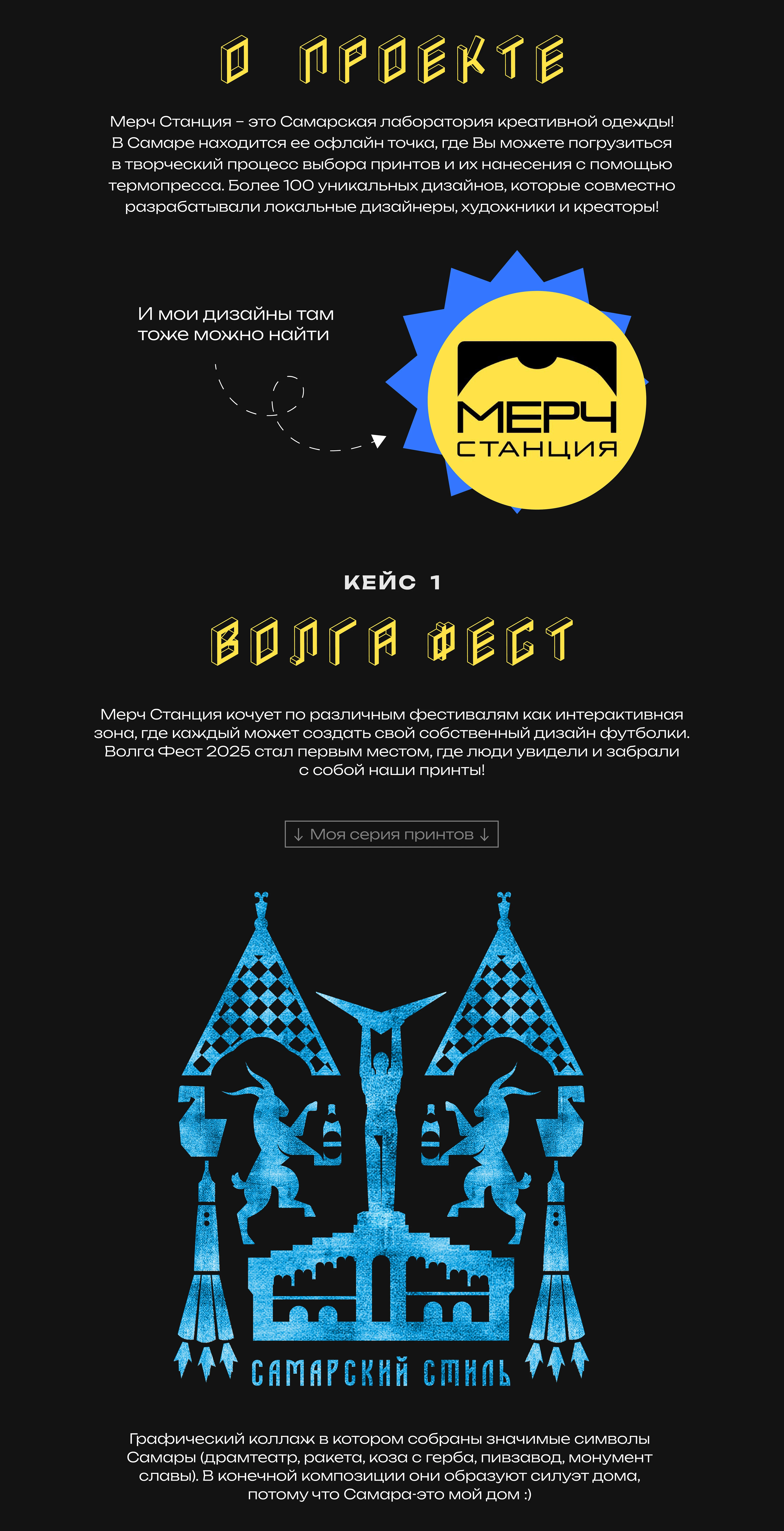 О ПРОЕКТЕ

Мерч Станция – это Самарская лаборатория креативной одежды! В Самаре находится ее офлайн точка, где Вы можете погрузиться в творческий процесс выбора принтов и их нанесения с помощью термопресса. Более 100 уникальных дизайнов, которые совместно разрабатывали локальные дизайнеры, художники и креаторы!

И мои дизайны там тоже можно найти

МЕРЧ
СТАНЦИЯ

КЕЙС 1

ВОЛГА ФЕСТ

Мерч Станция кочует по различным фестивалям как интерактивная зона, где каждый может создать свой собственный дизайн футболки. Волга Фест 2025 стал первым местом, где люди увидели и забрали с собой наши принты!

↓ Моя серия принтов ↓

САМАРСКИЙ СТИЛЬ

Графический коллаж в котором собраны значимые символы Самары (драмтеатр, ракета, коза с герба, пивзавод, монумент славы). В конечной композиции они образуют силуэт дома, потому что Самара-это мой дом :)